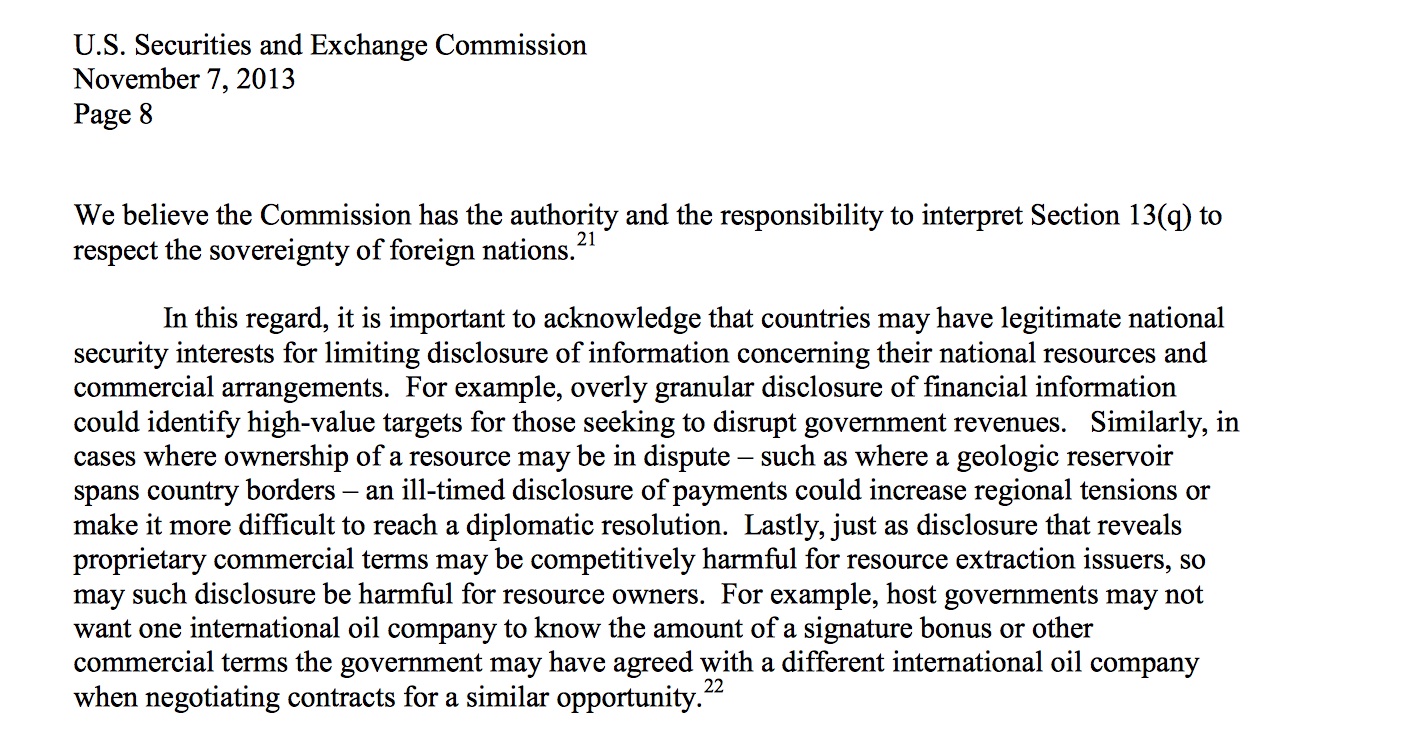 U.S. Securities and Exchange Commission
November 7, 2013
Page 8

We believe the Commission has the authority and the responsibility to interpret Section 13(q) to respect the sovereignty of foreign nations.$^{21}$

In this regard, it is important to acknowledge that countries may have legitimate national security interests for limiting disclosure of information concerning their national resources and commercial arrangements. For example, overly granular disclosure of financial information could identify high-value targets for those seeking to disrupt government revenues. Similarly, in cases where ownership of a resource may be in dispute – such as where a geologic reservoir spans country borders – an ill-timed disclosure of payments could increase regional tensions or make it more difficult to reach a diplomatic resolution. Lastly, just as disclosure that reveals proprietary commercial terms may be competitively harmful for resource extraction issuers, so may such disclosure be harmful for resource owners. For example, host governments may not want one international oil company to know the amount of a signature bonus or other commercial terms the government may have agreed with a different international oil company when negotiating contracts for a similar opportunity.$^{22}$